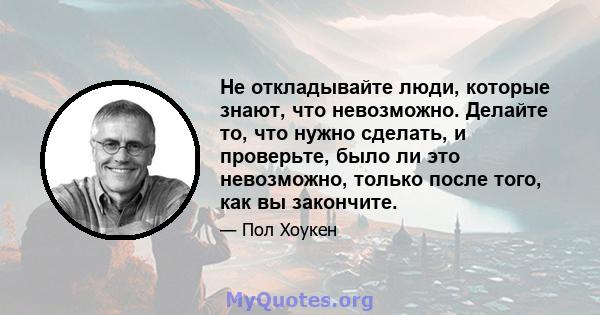 Не откладывайте люди, которые знают, что невозможно. Делайте то, что нужно сделать, и проверьте, было ли это невозможно, только после того, как вы закончите.

— Пол Хоукен

MyQuotes.org